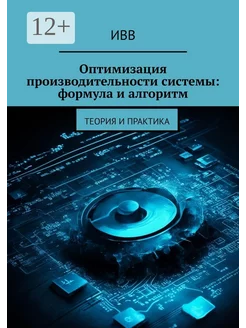 12+

ИВВ

Оптимизация производительности системы: формула и алгоритм

ТЕОРИЯ И ПРАКТИКА